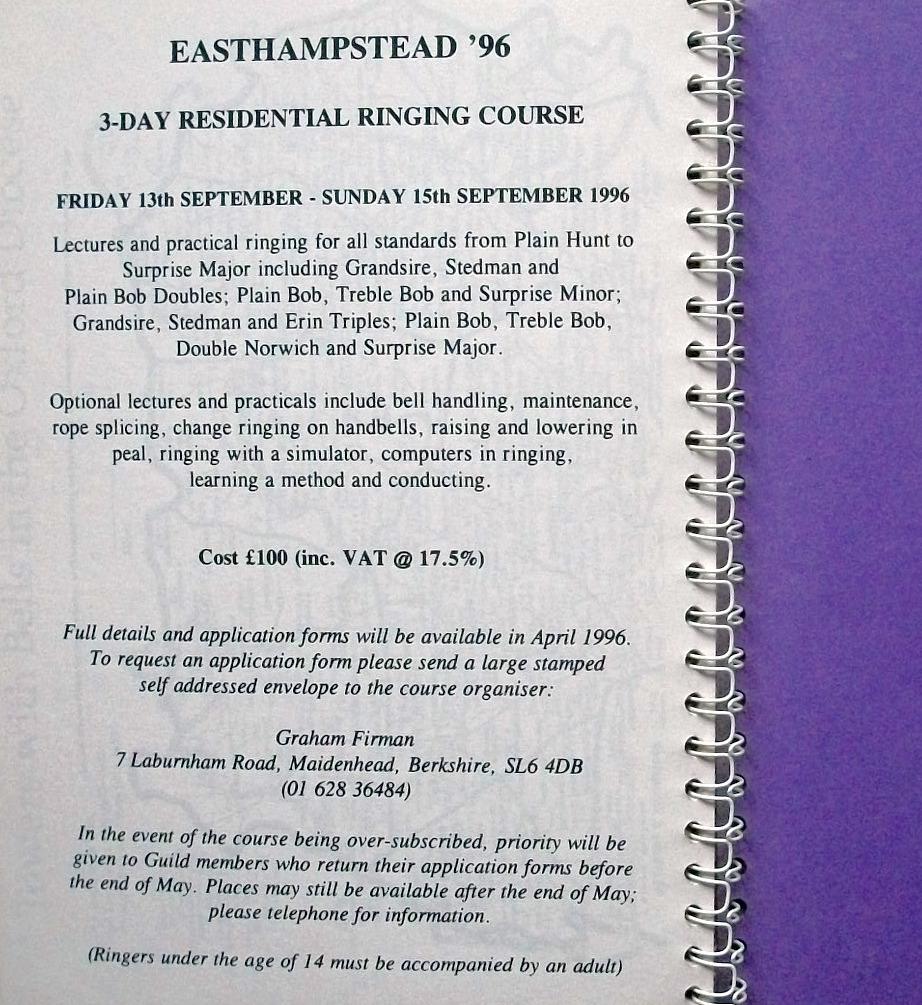 EASTHAMPSTEAD '96

3-DAY RESIDENTIAL RINGING COURSE

FRIDAY 13th SEPTEMBER - SUNDAY 15th SEPTEMBER 1996

Lectures and practical ringing for all standards from Plain Hunt to Surprise Major including Grandsire, Stedman and Plain Bob Doubles; Plain Bob, Treble Bob and Surprise Minor; Grandsire, Stedman and Erin Triples; Plain Bob, Treble Bob, Double Norwich and Surprise Major.

Optional lectures and practicals include bell handling, maintenance, rope splicing, change ringing on handbells, raising and lowering in peal, ringing with a simulator, computers in ringing, learning a method and conducting.

Cost £100 (inc. VAT @ 17.5%)

Full details and application forms will be available in April 1996. To request an application form please send a large stamped self addressed envelope to the course organiser:

Graham Firman
7 Laburnham Road, Maidenhead, Berkshire, SL6 4DB
(01 628 36484)

In the event of the course being over-subscribed, priority will be given to Guild members who return their application forms before the end of May. Places may still be available after the end of May; please telephone for information.

(Ringers under the age of 14 must be accompanied by an adult)